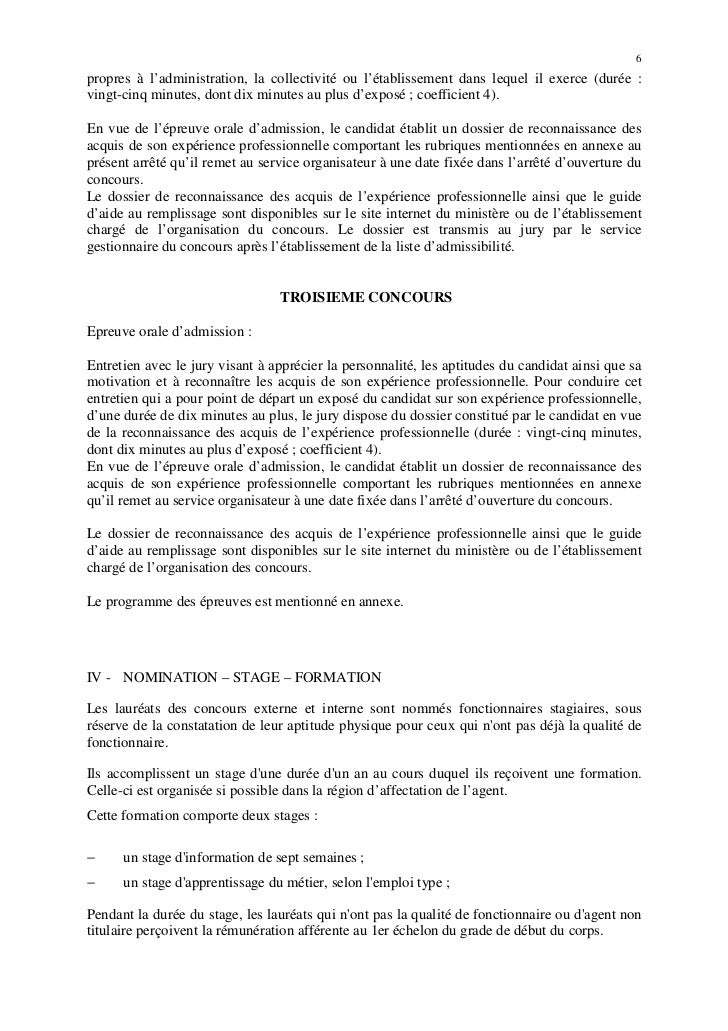 6

propres à l'administration, la collectivité ou l'établissement dans lequel il exerce (durée : vingt-cinq minutes, dont dix minutes au plus d'exposé ; coefficient 4).

En vue de l'épreuve orale d'admission, le candidat établit un dossier de reconnaissance des acquis de son expérience professionnelle comportant les rubriques mentionnées en annexe au présent arrêté qu'il remet au service organisateur à une date fixée dans l'arrêté d'ouverture du concours.
Le dossier de reconnaissance des acquis de l'expérience professionnelle ainsi que le guide d'aide au remplissage sont disponibles sur le site internet du ministère ou de l'établissement chargé de l'organisation du concours. Le dossier est transmis au jury par le service gestionnaire du concours après l'établissement de la liste d'admissibilité.

TROISIEME CONCOURS

Epreuve orale d'admission :

Entretien avec le jury visant à apprécier la personnalité, les aptitudes du candidat ainsi que sa motivation et à reconnaître les acquis de son expérience professionnelle. Pour conduire cet entretien qui a pour point de départ un exposé du candidat sur son expérience professionnelle, d'une durée de dix minutes au plus, le jury dispose du dossier constitué par le candidat en vue de la reconnaissance des acquis de l'expérience professionnelle (durée : vingt-cinq minutes, dont dix minutes au plus d'exposé ; coefficient 4).
En vue de l'épreuve orale d'admission, le candidat établit un dossier de reconnaissance des acquis de son expérience professionnelle comportant les rubriques mentionnées en annexe qu'il remet au service organisateur à une date fixée dans l'arrêté d'ouverture du concours.

Le dossier de reconnaissance des acquis de l'expérience professionnelle ainsi que le guide d'aide au remplissage sont disponibles sur le site internet du ministère ou de l'établissement chargé de l'organisation des concours.

Le programme des épreuves est mentionné en annexe.

IV - NOMINATION – STAGE – FORMATION

Les lauréats des concours externe et interne sont nommés fonctionnaires stagiaires, sous réserve de la constatation de leur aptitude physique pour ceux qui n'ont pas déjà la qualité de fonctionnaire.

Ils accomplissent un stage d'une durée d'un an au cours duquel ils reçoivent une formation. Celle-ci est organisée si possible dans la région d'affectation de l'agent.

Cette formation comporte deux stages :

– un stage d'information de sept semaines ;

– un stage d'apprentissage du métier, selon l'emploi type ;

Pendant la durée du stage, les lauréats qui n'ont pas la qualité de fonctionnaire ou d'agent non titulaire perçoivent la rémunération afférente au 1er échelon du grade de début du corps.